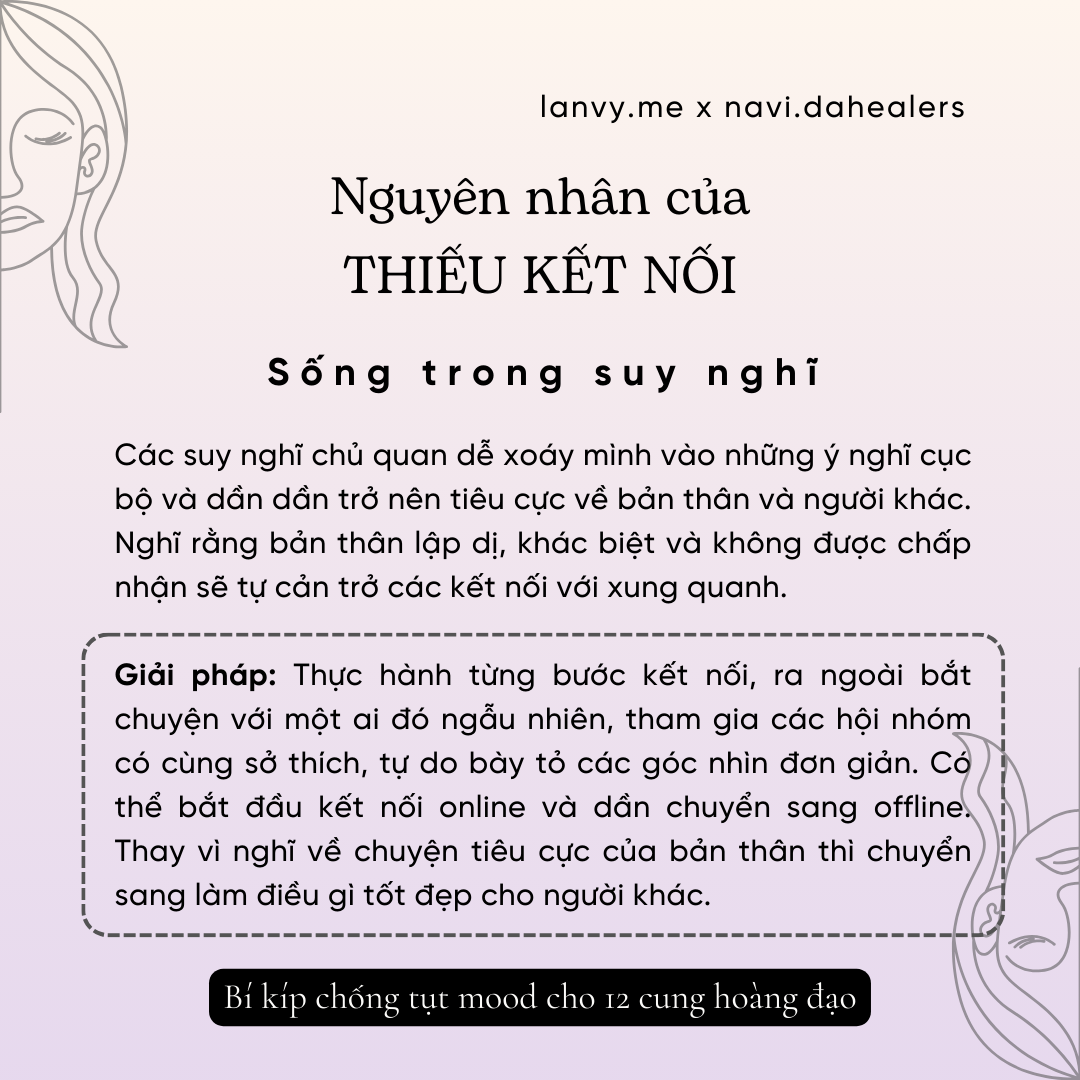 lanvy.me x navi.dahealers

Nguyên nhân của
THIẾU KẾT NỐI

Sống trong suy nghĩ

Các suy nghĩ chủ quan dễ xoáy mình vào những ý nghĩ cục bộ và dần dần trở nên tiêu cực về bản thân và người khác. Nghĩ rằng bản thân lập dị, khác biệt và không được chấp nhận sẽ tự cản trở các kết nối với xung quanh.

Giải pháp: Thực hành từng bước kết nối, ra ngoài bắt chuyện với một ai đó ngẫu nhiên, tham gia các hội nhóm có cùng sở thích, tự do bày tỏ các góc nhìn đơn giản. Có thể bắt đầu kết nối online và dần chuyển sang offline. Thay vì nghĩ về chuyện tiêu cực của bản thân thì chuyển sang làm điều gì tốt đẹp cho người khác.

Bí kíp chống tụt mood cho 12 cung hoàng đạo